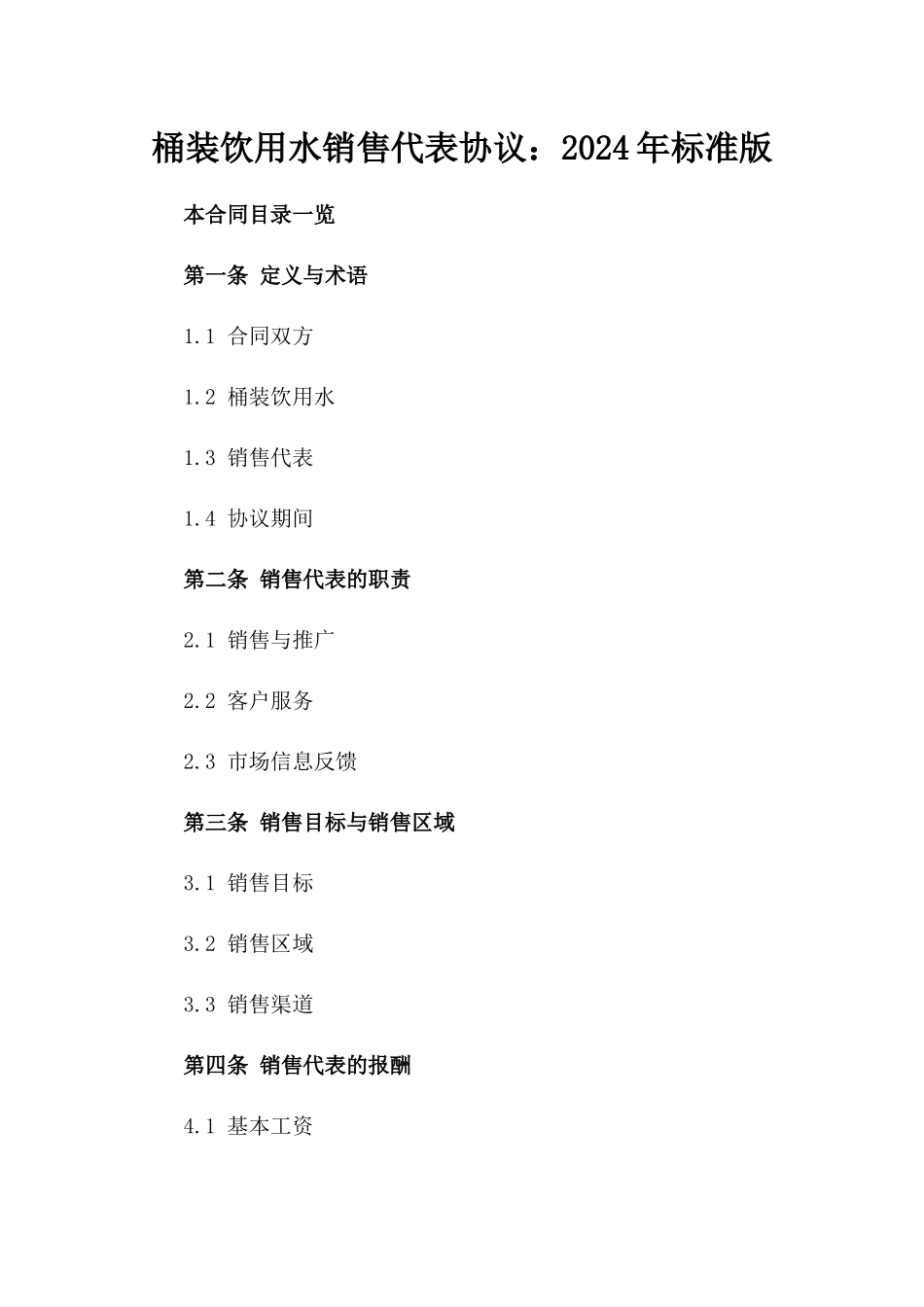 桶装饮用水销售代表协议：2024年标准版

本合同目录一览

第一条 定义与术语

1.1 合同双方

1.2 桶装饮用水

1.3 销售代表

1.4 协议期间

第二条 销售代表的职责

2.1 销售与推广

2.2 客户服务

2.3 市场信息反馈

第三条 销售目标与销售区域

3.1 销售目标

3.2 销售区域

3.3 销售渠道

第四条 销售代表的报酬

4.1 基本工资